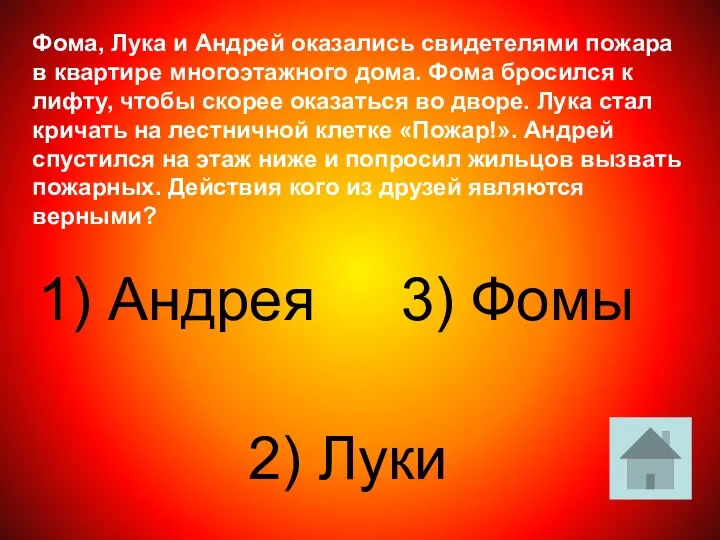 Фома, Лука и Андрей оказались свидетелями пожара в квартире многоэтажного дома. Фома бросился к лифту, чтобы скорее оказаться во дворе. Лука стал кричать на лестничной клетке «Пожар!». Андрей спустился на этаж ниже и попросил жильцов вызвать пожарных. Действия кого из друзей являются верными?

1) Андрея

3) Фомы

2) Луки